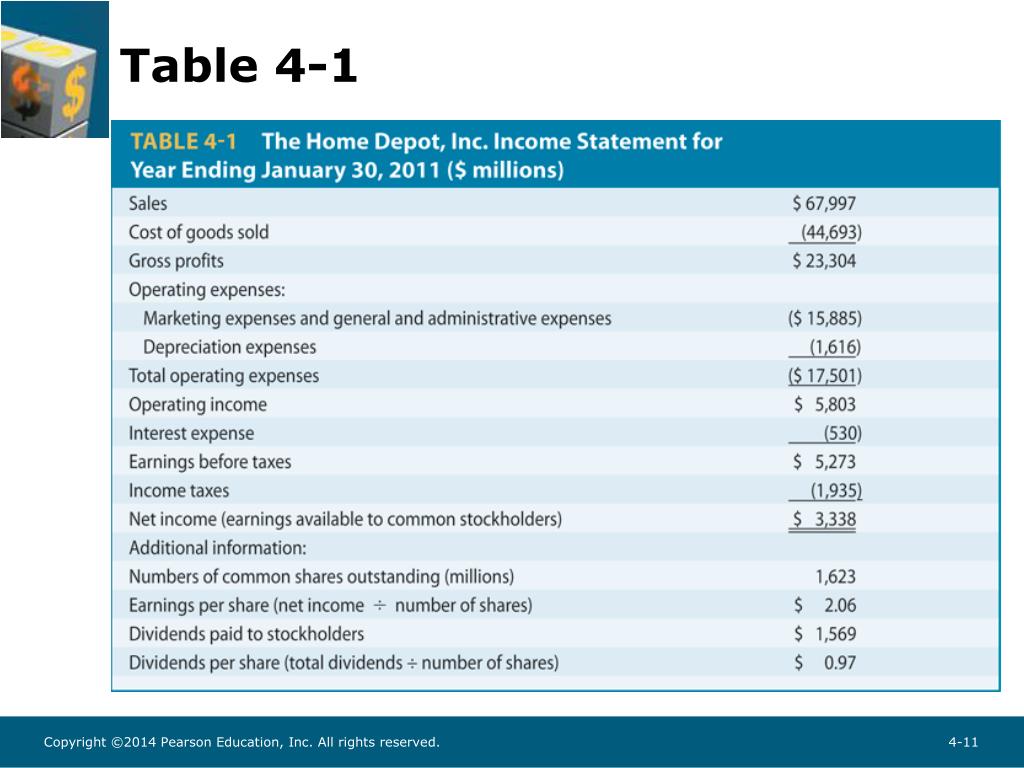 Table 4-1

TABLE 4-1 The Home Depot, Inc. Income Statement for Year Ending January 30, 2011 ($ millions)

| | |
|---|---|
| Sales | $ 67,997 |
| Cost of goods sold | (44,693) |
| Gross profits | $ 23,304 |
| Operating expenses: | |
| Marketing expenses and general and administrative expenses | ($ 15,885) |
| Depreciation expenses | (1,616) |
| Total operating expenses | ($ 17,501) |
| Operating income | $ 5,803 |
| Interest expense | (530) |
| Earnings before taxes | $ 5,273 |
| Income taxes | (1,935) |
| Net income (earnings available to common stockholders) | $ 3,338 |
| Additional information: | |
| Numbers of common shares outstanding (millions) | 1,623 |
| Earnings per share (net income ÷ number of shares) | $ 2.06 |
| Dividends paid to stockholders | $ 1,569 |
| Dividends per share (total dividends ÷ number of shares) | $ 0.97 |

Copyright ©2014 Pearson Education, Inc. All rights reserved.

4-11